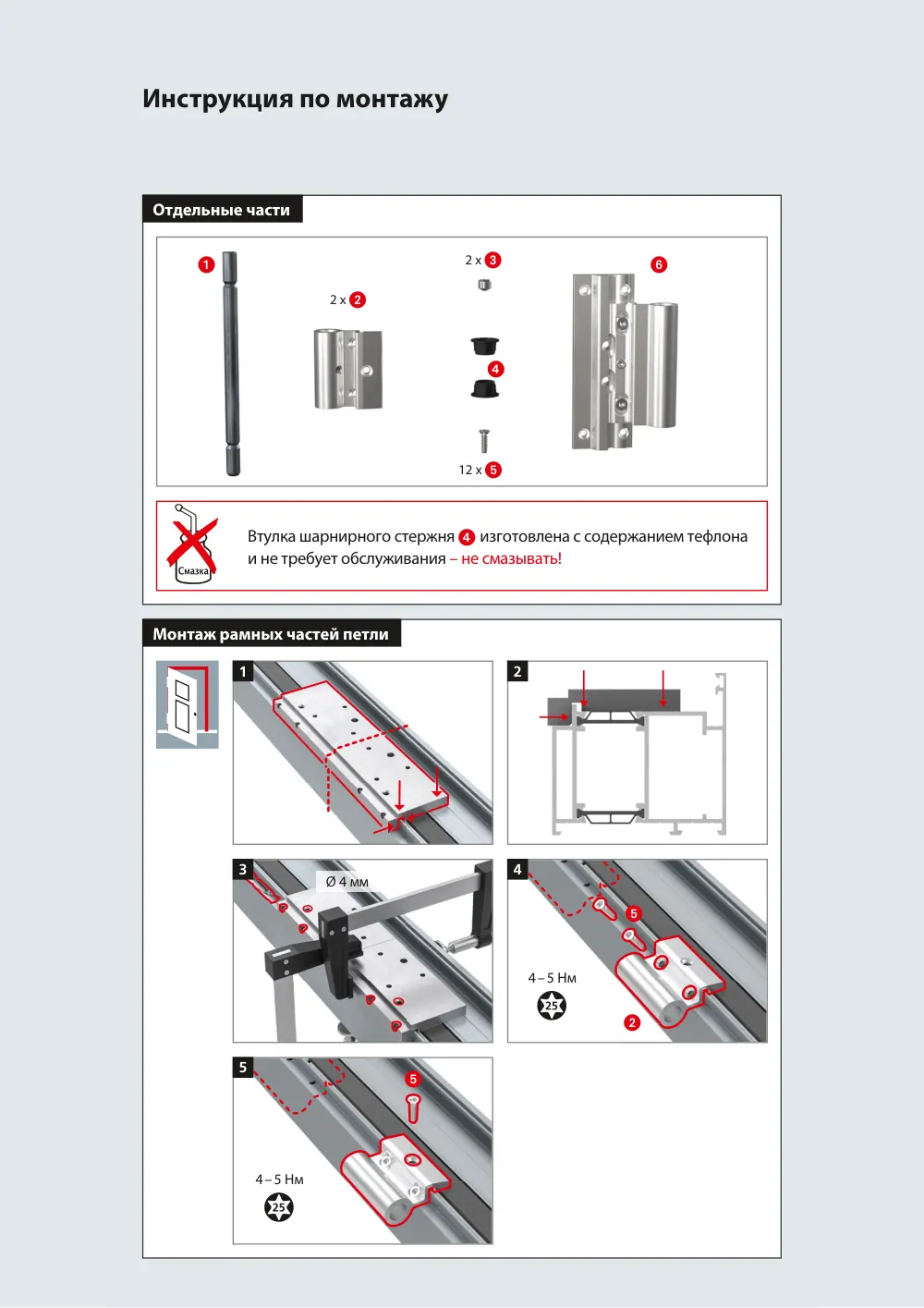 Инструкция по монтажу

Отдельные части

1

2 x 2

2 x 3

4

12 x 5

6

Смазка

Втулка шарнирного стержня 4 изготовлена с содержанием тефлона и не требует обслуживания – не смазывать!

Монтаж рамных частей петли

1

2

3

Ø 4 мм

4

5

4 – 5 Нм

25

2

5

5

4 – 5 Нм

25